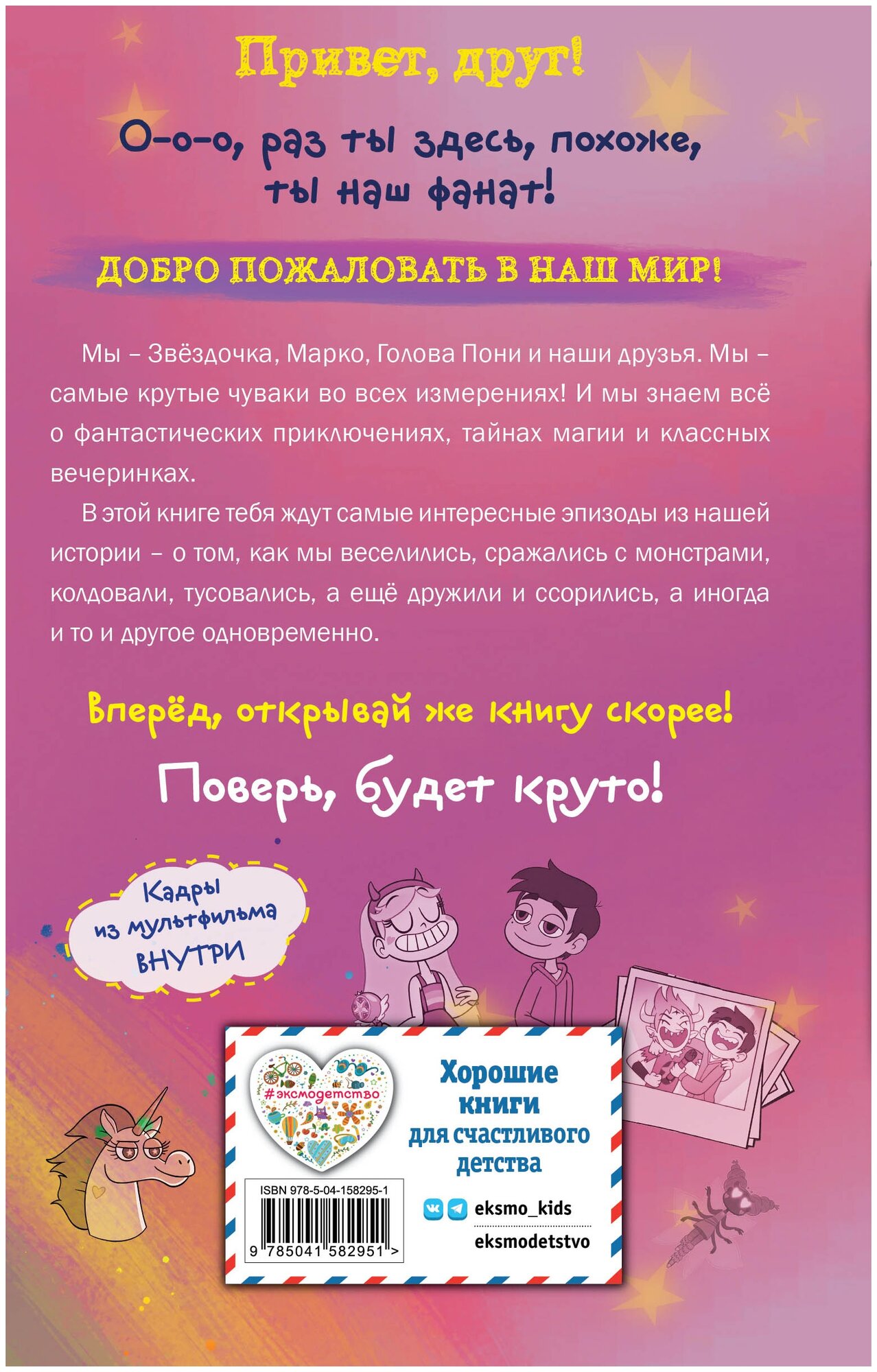 Привет, друг!

О-о-о, раз ты здесь, похоже, ты наш фанат!

ДОБРО ПОЖАЛОВАТЬ В НАШ МИР!

Мы – Звёздочка, Марко, Голова Пони и наши друзья. Мы – самые крутые чуваки во всех измерениях! И мы знаем всё о фантастических приключениях, тайнах магии и классных вечеринках.

В этой книге тебя ждут самые интересные эпизоды из нашей истории – о том, как мы веселились, сражались с монстрами, колдовали, тусовались, а ещё дружили и ссорились, а иногда и то и другое одновременно.

Вперёд, открывай же книгу скорее!

Поверь, будет круто!

Кадры из мультфильма ВНУТРИ

#эксмодетство

Хорошие книги для счастливого детства

ISBN 978-5-04-158295-1

9 785041 582951 >

eksmo_kids

eksmodetstvo